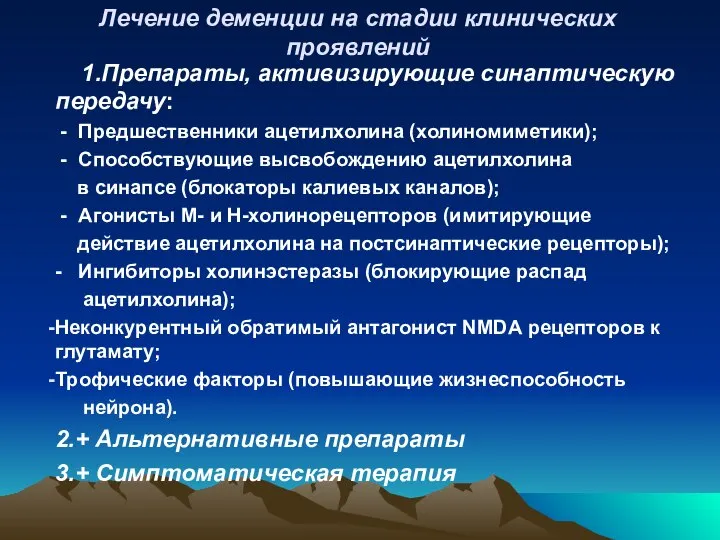 Лечение деменции на стадии клинических проявлений

1.Препараты, активизирующие синаптическую передачу:

- Предшественники ацетилхолина (холиномиметики);
- Способствующие высвобождению ацетилхолина в синапсе (блокаторы калиевых каналов);
- Агонисты М- и Н-холинорецепторов (имитирующие действие ацетилхолина на постсинаптические рецепторы);
- Ингибиторы холинэстеразы (блокирующие распад ацетилхолина);

-Неконкурентный обратимый антагонист NMDA рецепторов к глутамату;

-Трофические факторы (повышающие жизнеспособность нейрона).

2.+ Альтернативные препараты

3.+ Симптоматическая терапия